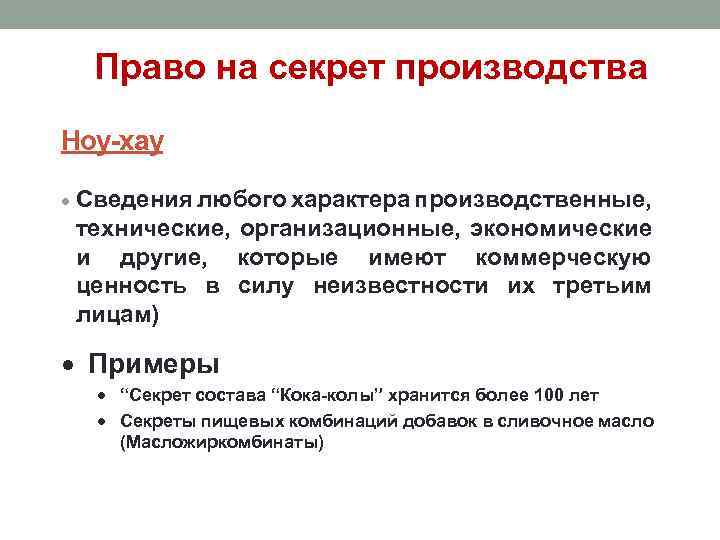 Право на секрет производства

Ноу-хау

• Сведения любого характера производственные, технические, организационные, экономические и другие, которые имеют коммерческую ценность в силу неизвестности их третьим лицам)

• Примеры

• "Секрет состава "Кока-колы" хранится более 100 лет

• Секреты пищевых комбинаций добавок в сливочное масло (Масложиркомбинаты)